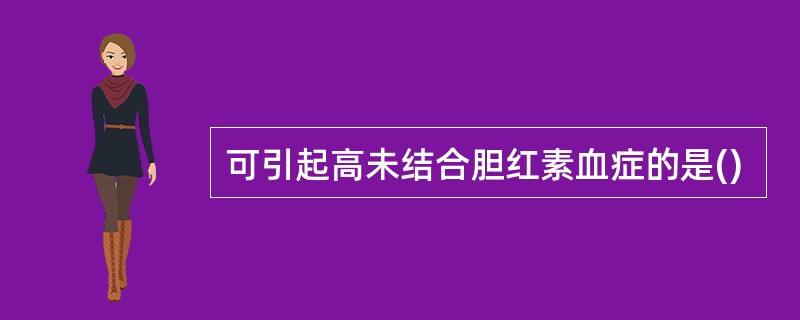 可引起高未结合胆红素血症的是()